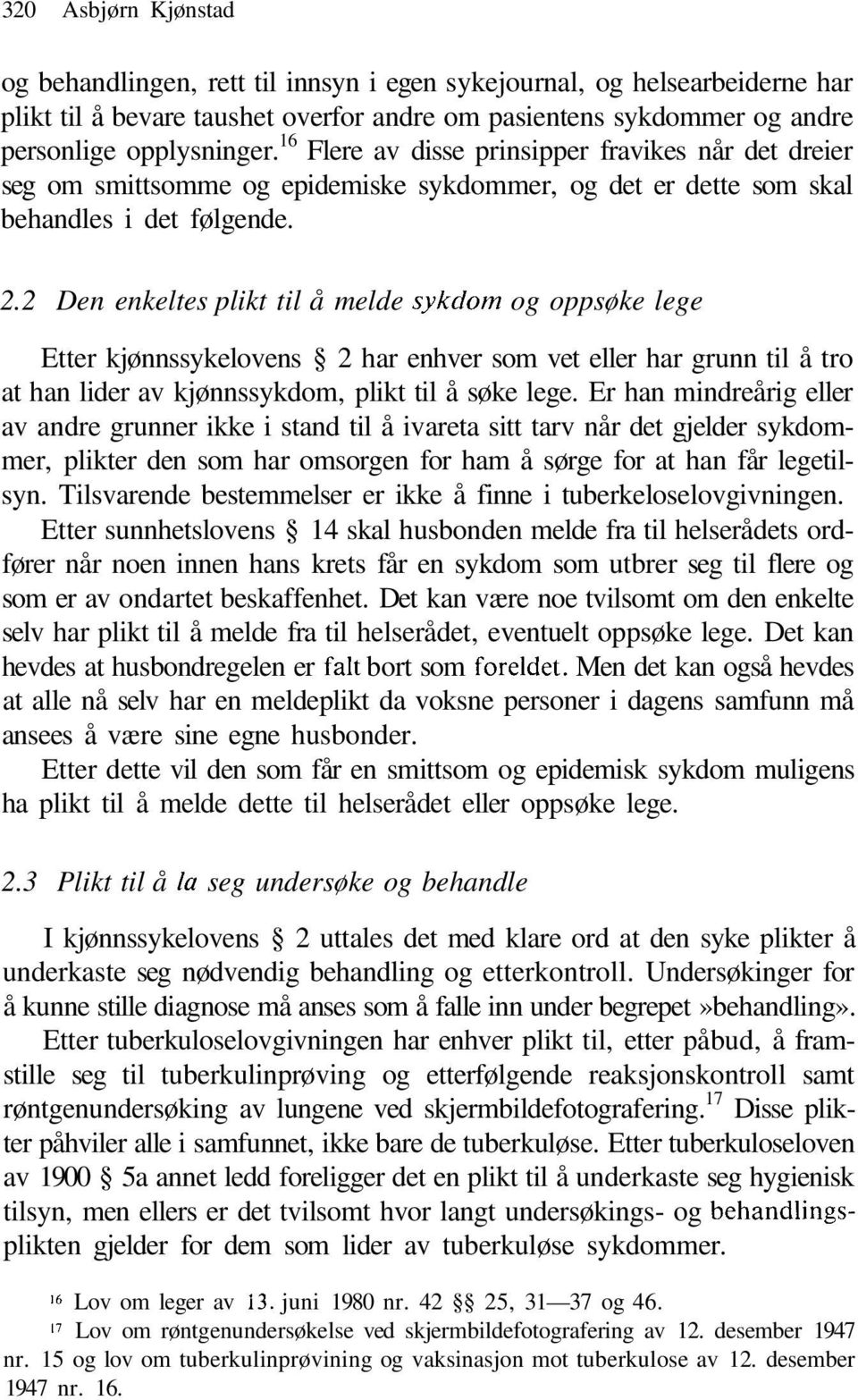 320 Asbjørn Kjønstad

og behandlingen, rett til innsyn i egen sykejournal, og helsearbeiderne har plikt til å bevare taushet overfor andre om pasientens sykdommer og andre personlige opplysninger.$^{16}$ Flere av disse prinsipper fravikes når det dreier seg om smittsomme og epidemiske sykdommer, og det er dette som skal behandles i det følgende.

2.2 Den enkeltes plikt til å melde sykdom og oppsøke lege

Etter kjønnssykelovens § 2 har enhver som vet eller har grunn til å tro at han lider av kjønnssykdom, plikt til å søke lege. Er han mindreårig eller av andre grunner ikke i stand til å ivareta sitt tarv når det gjelder sykdommer, plikter den som har omsorgen for ham å sørge for at han får legetilsyn. Tilsvarende bestemmelser er ikke å finne i tuberkeloselovgivningen.

Etter sunnhetslovens § 14 skal husbonden melde fra til helserådets ordfører når noen innen hans krets får en sykdom som utbrer seg til flere og som er av ondartet beskaffenhet. Det kan være noe tvilsomt om den enkelte selv har plikt til å melde fra til helserådet, eventuelt oppsøke lege. Det kan hevdes at husbondregelen er falt bort som foreldet. Men det kan også hevdes at alle nå selv har en meldeplikt da voksne personer i dagens samfunn må ansees å være sine egne husbonder.

Etter dette vil den som får en smittsom og epidemisk sykdom muligens ha plikt til å melde dette til helserådet eller oppsøke lege.

2.3 Plikt til å la seg undersøke og behandle

I kjønnssykelovens § 2 uttales det med klare ord at den syke plikter å underkaste seg nødvendig behandling og etterkontroll. Undersøkinger for å kunne stille diagnose må anses som å falle inn under begrepet»behandling».

Etter tuberkuloselovgivningen har enhver plikt til, etter påbud, å framstille seg til tuberkulinprøving og etterfølgende reaksjonskontroll samt røntgenundersøking av lungene ved skjermbildefotografering.$^{17}$ Disse plikter påhviler alle i samfunnet, ikke bare de tuberkuløse. Etter tuberkuloseloven av 1900 § 5a annet ledd foreligger det en plikt til å underkaste seg hygienisk tilsyn, men ellers er det tvilsomt hvor langt undersøkings- og behandlingsplikten gjelder for dem som lider av tuberkuløse sykdommer.

$^{16}$ Lov om leger av 13. juni 1980 nr. 42 §§ 25, 31—37 og 46.

$^{17}$ Lov om røntgenundersøkelse ved skjermbildefotografering av 12. desember 1947 nr. 15 og lov om tuberkulinprøvining og vaksinasjon mot tuberkulose av 12. desember 1947 nr. 16.